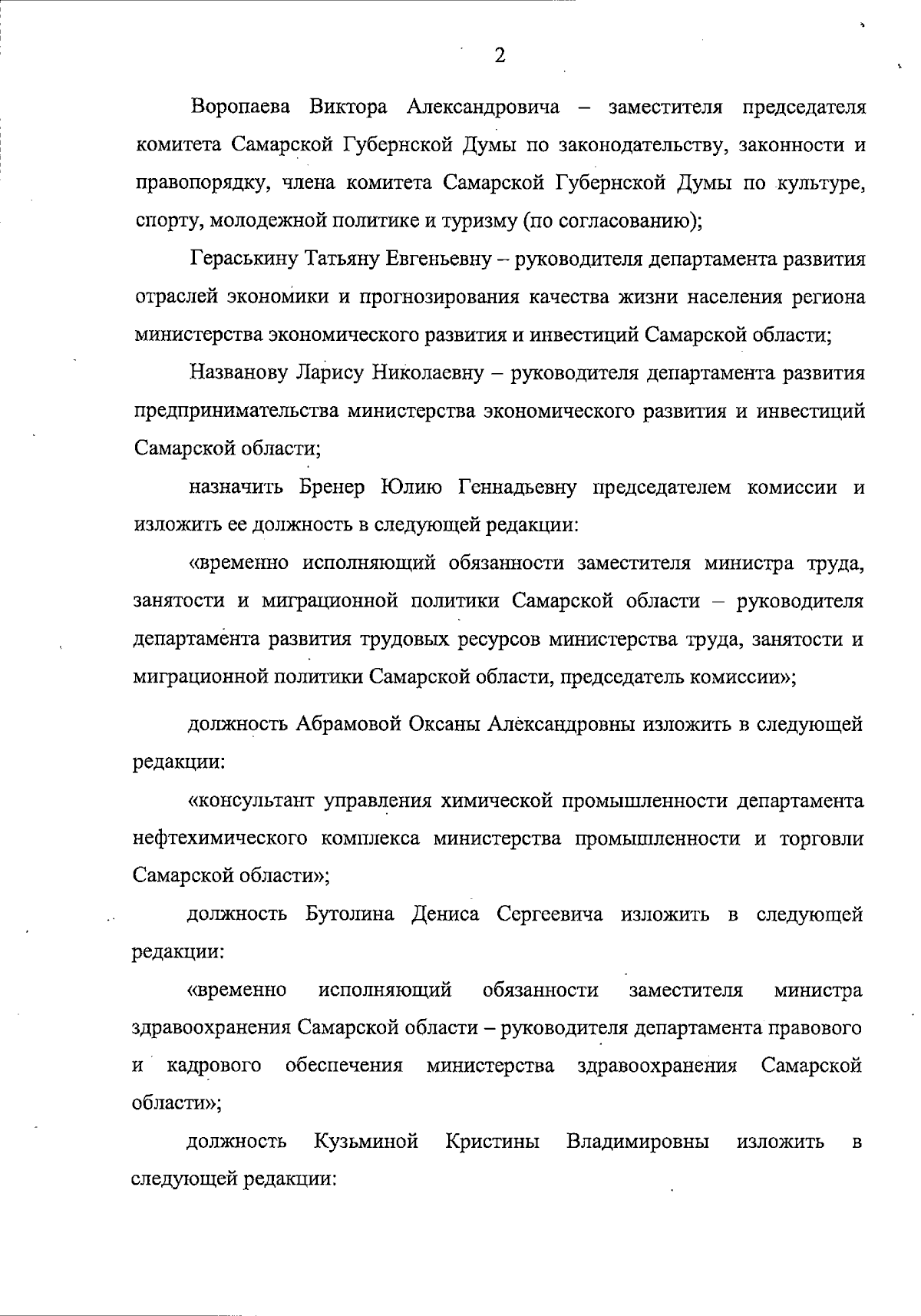 2

Воропаева Виктора Александровича – заместителя председателя комитета Самарской Губернской Думы по законодательству, законности и правопорядку, члена комитета Самарской Губернской Думы по культуре, спорту, молодежной политике и туризму (по согласованию);

Гераськину Татьяну Евгеньевну – руководителя департамента развития отраслей экономики и прогнозирования качества жизни населения региона министерства экономического развития и инвестиций Самарской области;

Названову Ларису Николаевну – руководителя департамента развития предпринимательства министерства экономического развития и инвестиций Самарской области;

назначить Бренер Юлию Геннадьевну председателем комиссии и изложить ее должность в следующей редакции:

«временно исполняющий обязанности заместителя министра труда, занятости и миграционной политики Самарской области – руководителя департамента развития трудовых ресурсов министерства труда, занятости и миграционной политики Самарской области, председатель комиссии»;

должность Абрамовой Оксаны Александровны изложить в следующей редакции:

«консультант управления химической промышленности департамента нефтехимического комплекса министерства промышленности и торговли Самарской области»;

должность Бутолина Дениса Сергеевича изложить в следующей редакции:

«временно исполняющий обязанности заместителя министра здравоохранения Самарской области – руководителя департамента правового и кадрового обеспечения министерства здравоохранения Самарской области»;

должность Кузьминой Кристины Владимировны изложить в следующей редакции: